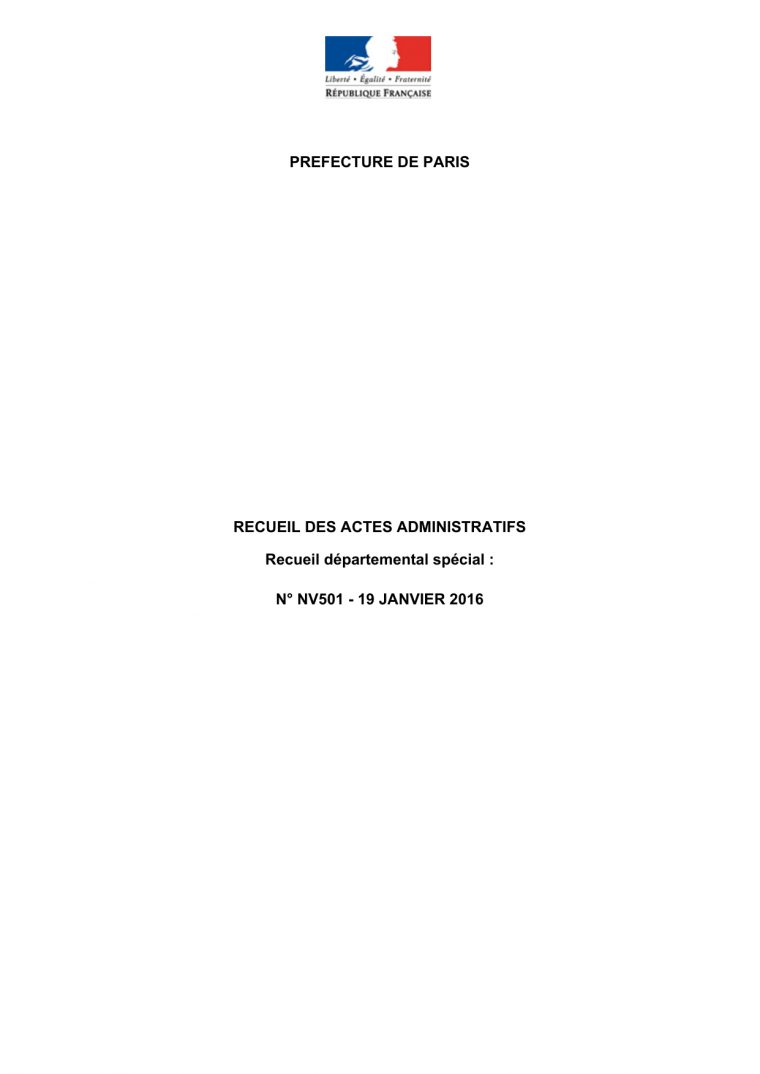 Liberté • Égalité • Fraternité
RÉPUBLIQUE FRANÇAISE

PREFECTURE DE PARIS

RECUEIL DES ACTES ADMINISTRATIFS

Recueil départemental spécial :

N° NV501 - 19 JANVIER 2016